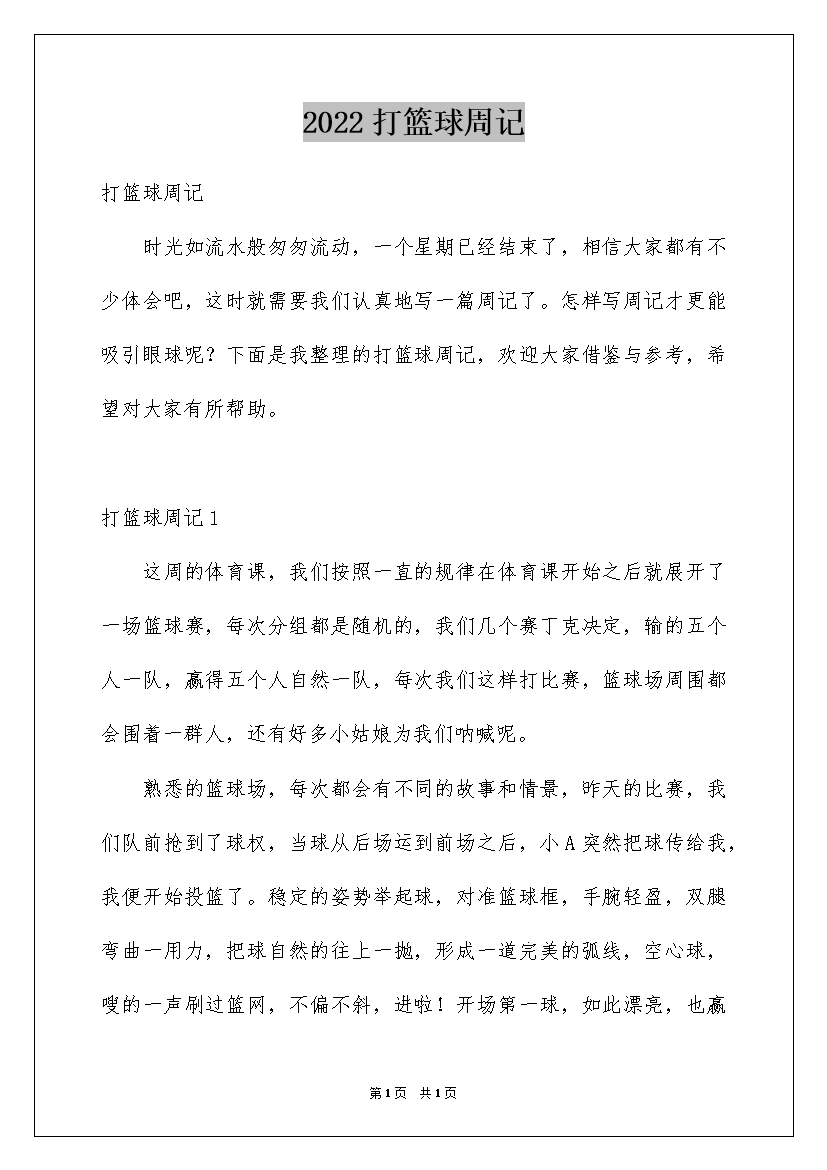 2022打篮球周记

打篮球周记

时光如流水般匆匆流动，一个星期已经结束了，相信大家都有不少体会吧，这时就需要我们认真地写一篇周记了。怎样写周记才更能吸引眼球呢？下面是我整理的打篮球周记，欢迎大家借鉴与参考，希望对大家有所帮助。

打篮球周记1

这周的体育课，我们按照一直的规律在体育课开始之后就展开了一场篮球赛，每次分组都是随机的，我们几个赛丁克决定，输的五个人一队，赢得五个人自然一队，每次我们这样打比赛，篮球场周围都会围着一群人，还有好多小姑娘为我们呐喊呢。

熟悉的篮球场，每次都会有不同的故事和情景，昨天的比赛，我们队前抢到了球权，当球从后场运到前场之后，小A突然把球传给我，我便开始投篮了。稳定的姿势举起球，对准篮球框，手腕轻盈，双腿弯曲一用力，把球自然的往上一抛，形成一道完美的弧线，空心球，嗖的一声刷过篮网，不偏不斜，进啦！开场第一球，如此漂亮，也赢

第1页 共1页